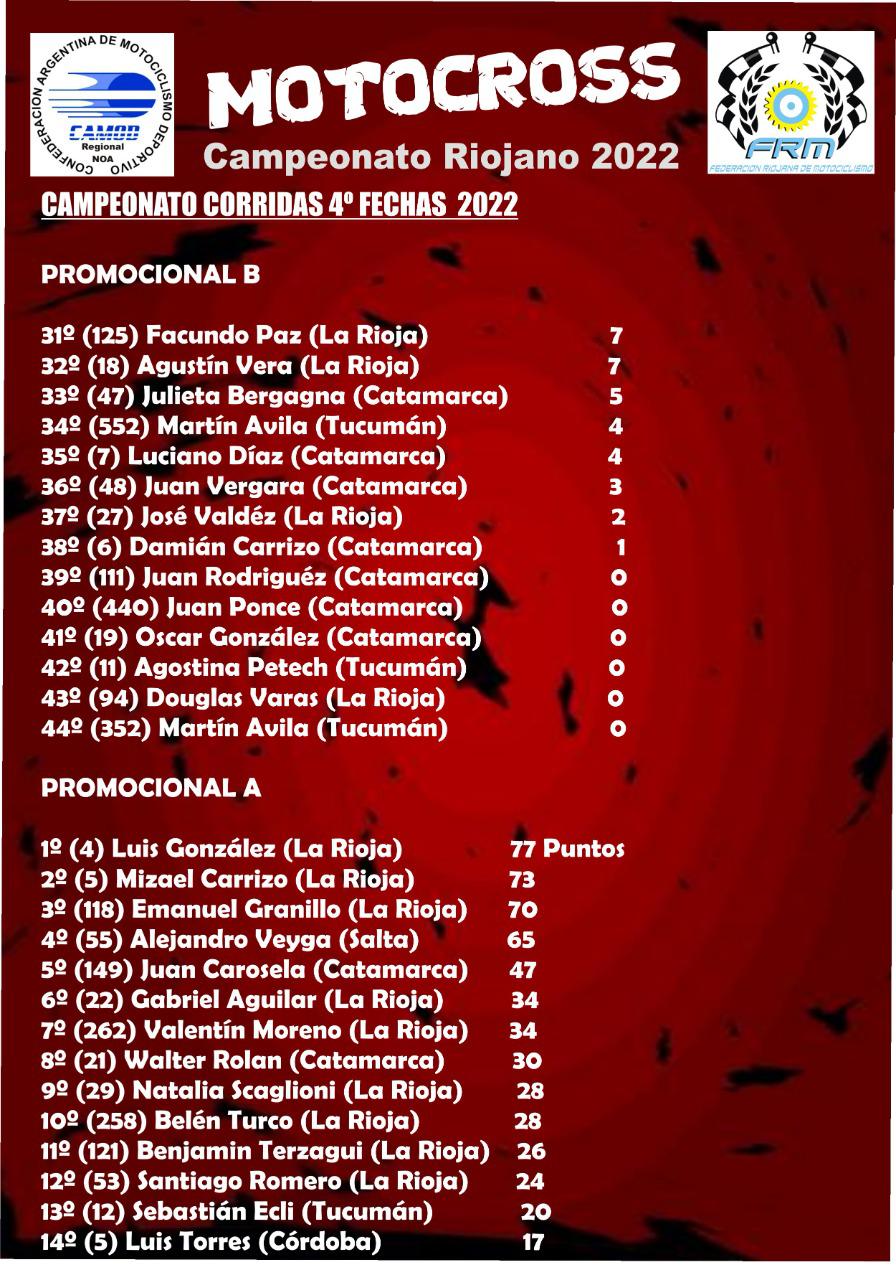 CONFEDERACION ARGENTINA DE MOTOCICLISMO DEPORTIVO
CAMOD
Regional
NOA

MOTOCROSS
Campeonato Riojano 2022

FRM
FEDERACION RIOJANA DE MOTOCICLISMO

CAMPEONATO CORRIDAS 4º FECHAS 2022

PROMOCIONAL B

31º (125) Facundo Paz (La Rioja) 7
32º (18) Agustín Vera (La Rioja) 7
33º (47) Julieta Bergagna (Catamarca) 5
34º (552) Martín Avila (Tucumán) 4
35º (7) Luciano Díaz (Catamarca) 4
36º (48) Juan Vergara (Catamarca) 3
37º (27) José Valdéz (La Rioja) 2
38º (6) Damián Carrizo (Catamarca) 1
39º (111) Juan Rodriguéz (Catamarca) 0
40º (440) Juan Ponce (Catamarca) 0
41º (19) Oscar González (Catamarca) 0
42º (11) Agostina Petech (Tucumán) 0
43º (94) Douglas Varas (La Rioja) 0
44º (352) Martín Avila (Tucumán) 0

PROMOCIONAL A

1º (4) Luis González (La Rioja) 77 Puntos
2º (5) Mizael Carrizo (La Rioja) 73
3º (118) Emanuel Granillo (La Rioja) 70
4º (55) Alejandro Veyga (Salta) 65
5º (149) Juan Carosela (Catamarca) 47
6º (22) Gabriel Aguilar (La Rioja) 34
7º (262) Valentín Moreno (La Rioja) 34
8º (21) Walter Rolan (Catamarca) 30
9º (29) Natalia Scaglioni (La Rioja) 28
10º (258) Belén Turco (La Rioja) 28
11º (121) Benjamin Terzagui (La Rioja) 26
12º (53) Santiago Romero (La Rioja) 24
13º (12) Sebastián Ecli (Tucumán) 20
14º (5) Luis Torres (Córdoba) 17